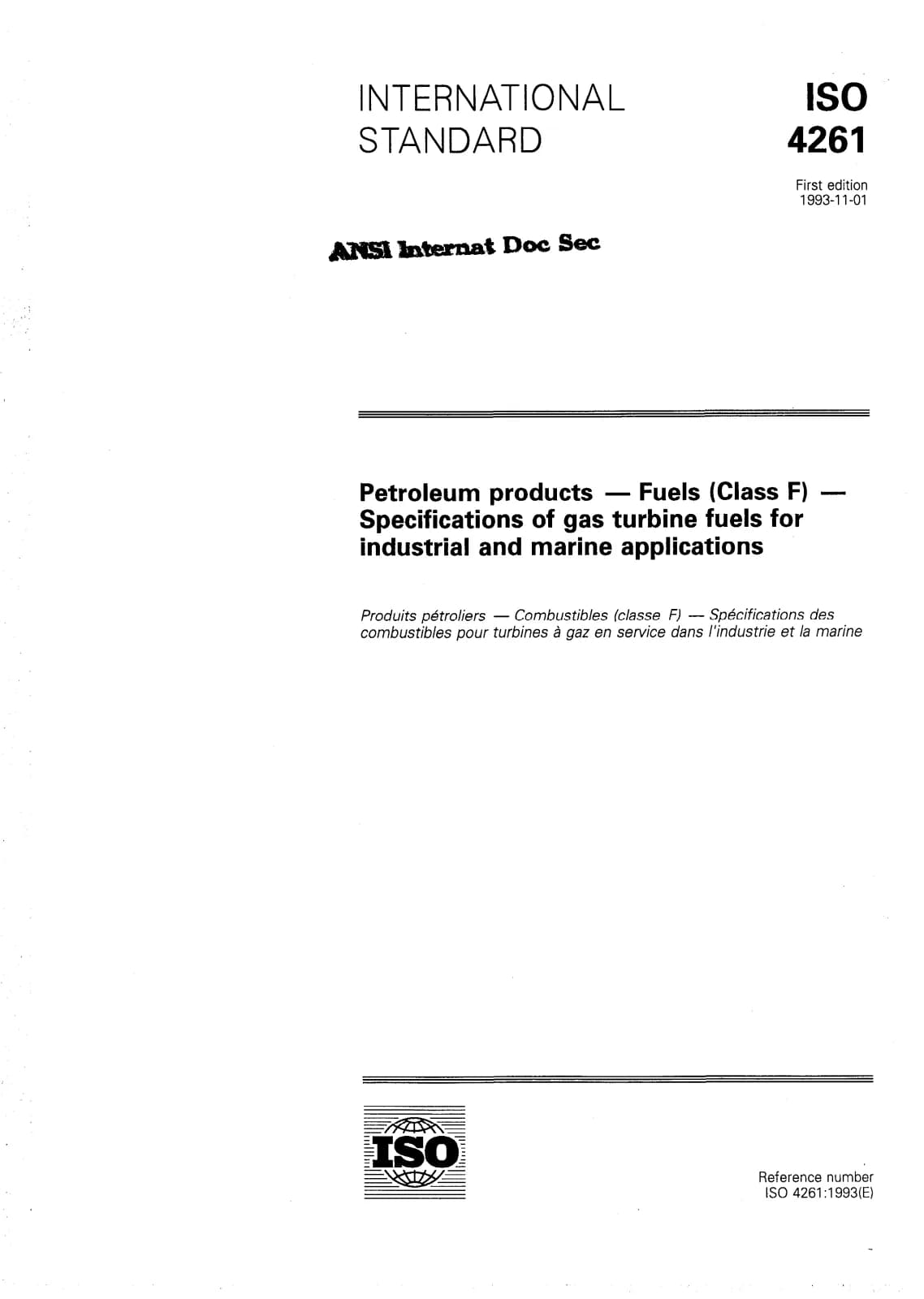 INTERNATIONAL STANDARD

ISO 4261

First edition
1993-11-01

ANSI Internat Doc Sec

Petroleum products — Fuels (Class F) — Specifications of gas turbine fuels for industrial and marine applications

Produits pétroliers — Combustibles (classe F) — Spécifications des combustibles pour turbines à gaz en service dans l'industrie et la marine

ISO

Reference number
ISO 4261:1993(E)